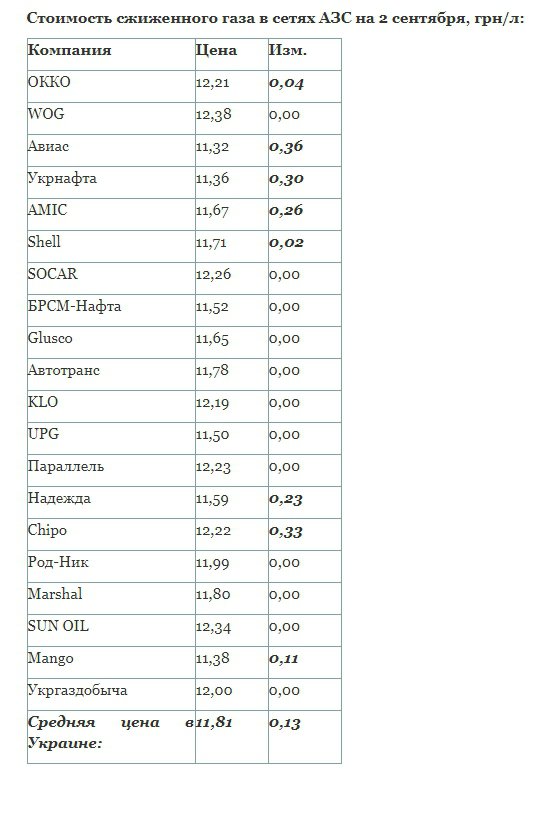 Стоимость сжиженного газа в сетях АЗС на 2 сентября, грн/л:

| Компания | Цена | Изм. |
|---|---|---|
| ОККО | 12,21 | 0,04 |
| WOG | 12,38 | 0,00 |
| Авиас | 11,32 | 0,36 |
| Укрнафта | 11,36 | 0,30 |
| AMIC | 11,67 | 0,26 |
| Shell | 11,71 | 0,02 |
| SOCAR | 12,26 | 0,00 |
| БРСМ-Нафта | 11,52 | 0,00 |
| Glusco | 11,65 | 0,00 |
| Автотранс | 11,78 | 0,00 |
| KLO | 12,19 | 0,00 |
| UPG | 11,50 | 0,00 |
| Параллель | 12,23 | 0,00 |
| Надежда | 11,59 | 0,23 |
| Chipo | 12,22 | 0,33 |
| Род-Ник | 11,99 | 0,00 |
| Marshal | 11,80 | 0,00 |
| SUN OIL | 12,34 | 0,00 |
| Mango | 11,38 | 0,11 |
| Укргаздобыча | 12,00 | 0,00 |
| Средняя цена в Украине: | 11,81 | 0,13 |